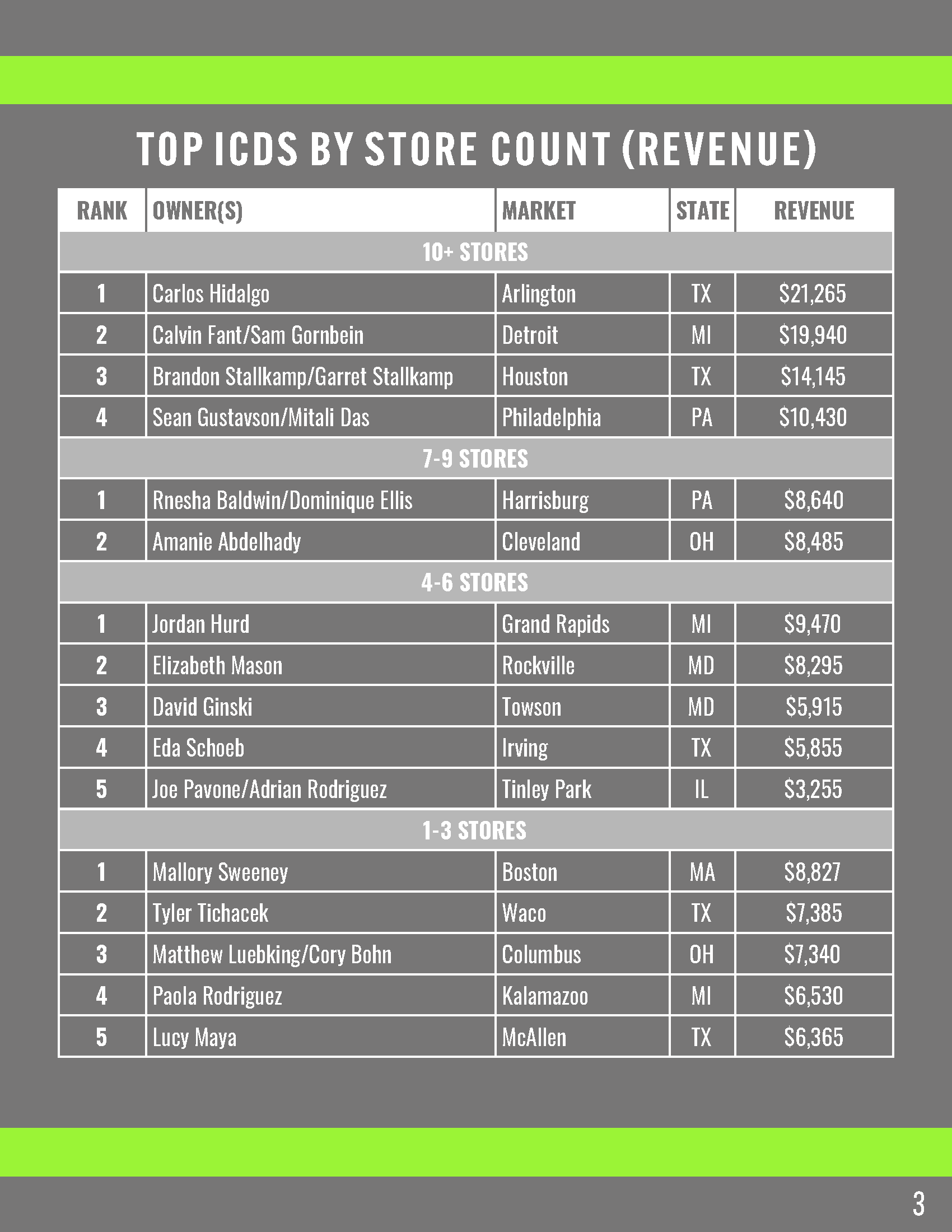 TOP ICDS BY STORE COUNT (REVENUE)

| RANK | OWNER(S) | MARKET | STATE | REVENUE |
|---|---|---|---|---|
| 10+ STORES | | | | |
| 1 | Carlos Hidalgo | Arlington | TX | \$21,265 |
| 2 | Calvin Fant/Sam Gornbein | Detroit | MI | \$19,940 |
| 3 | Brandon Stallkamp/Garret Stallkamp | Houston | TX | \$14,145 |
| 4 | Sean Gustavson/Mitali Das | Philadelphia | PA | \$10,430 |
| 7-9 STORES | | | | |
| 1 | Rnesha Baldwin/Dominique Ellis | Harrisburg | PA | \$8,640 |
| 2 | Amanie Abdelhady | Cleveland | OH | \$8,485 |
| 4-6 STORES | | | | |
| 1 | Jordan Hurd | Grand Rapids | MI | \$9,470 |
| 2 | Elizabeth Mason | Rockville | MD | \$8,295 |
| 3 | David Ginski | Towson | MD | \$5,915 |
| 4 | Eda Schoeb | Irving | TX | \$5,855 |
| 5 | Joe Pavone/Adrian Rodriguez | Tinley Park | IL | \$3,255 |
| 1-3 STORES | | | | |
| 1 | Mallory Sweeney | Boston | MA | \$8,827 |
| 2 | Tyler Tichacek | Waco | TX | \$7,385 |
| 3 | Matthew Luebking/Cory Bohn | Columbus | OH | \$7,340 |
| 4 | Paola Rodriguez | Kalamazoo | MI | \$6,530 |
| 5 | Lucy Maya | McAllen | TX | \$6,365 |

3